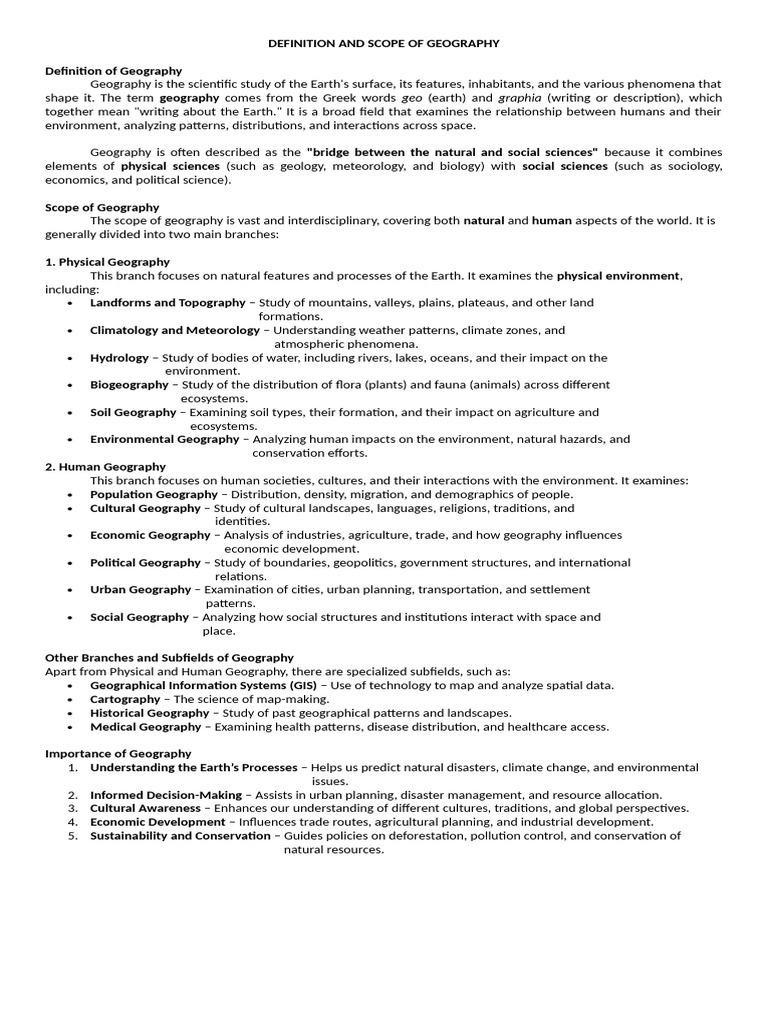 DEFINITION AND SCOPE OF GEOGRAPHY

Definition of Geography

Geography is the scientific study of the Earth's surface, its features, inhabitants, and the various phenomena that shape it. The term geography comes from the Greek words geo (earth) and graphia (writing or description), which together mean "writing about the Earth." It is a broad field that examines the relationship between humans and their environment, analyzing patterns, distributions, and interactions across space.

Geography is often described as the "bridge between the natural and social sciences" because it combines elements of physical sciences (such as geology, meteorology, and biology) with social sciences (such as sociology, economics, and political science).

Scope of Geography

The scope of geography is vast and interdisciplinary, covering both natural and human aspects of the world. It is generally divided into two main branches:

1. Physical Geography

This branch focuses on natural features and processes of the Earth. It examines the physical environment, including:

• Landforms and Topography – Study of mountains, valleys, plains, plateaus, and other land formations.
• Climatology and Meteorology – Understanding weather patterns, climate zones, and atmospheric phenomena.
• Hydrology – Study of bodies of water, including rivers, lakes, oceans, and their impact on the environment.
• Biogeography – Study of the distribution of flora (plants) and fauna (animals) across different ecosystems.
• Soil Geography – Examining soil types, their formation, and their impact on agriculture and ecosystems.
• Environmental Geography – Analyzing human impacts on the environment, natural hazards, and conservation efforts.

2. Human Geography

This branch focuses on human societies, cultures, and their interactions with the environment. It examines:

• Population Geography – Distribution, density, migration, and demographics of people.
• Cultural Geography – Study of cultural landscapes, languages, religions, traditions, and identities.
• Economic Geography – Analysis of industries, agriculture, trade, and how geography influences economic development.
• Political Geography – Study of boundaries, geopolitics, government structures, and international relations.
• Urban Geography – Examination of cities, urban planning, transportation, and settlement patterns.
• Social Geography – Analyzing how social structures and institutions interact with space and place.

Other Branches and Subfields of Geography

Apart from Physical and Human Geography, there are specialized subfields, such as:

• Geographical Information Systems (GIS) – Use of technology to map and analyze spatial data.
• Cartography – The science of map-making.
• Historical Geography – Study of past geographical patterns and landscapes.
• Medical Geography – Examining health patterns, disease distribution, and healthcare access.

Importance of Geography

1. Understanding the Earth's Processes – Helps us predict natural disasters, climate change, and environmental issues.
2. Informed Decision-Making – Assists in urban planning, disaster management, and resource allocation.
3. Cultural Awareness – Enhances our understanding of different cultures, traditions, and global perspectives.
4. Economic Development – Influences trade routes, agricultural planning, and industrial development.
5. Sustainability and Conservation – Guides policies on deforestation, pollution control, and conservation of natural resources.